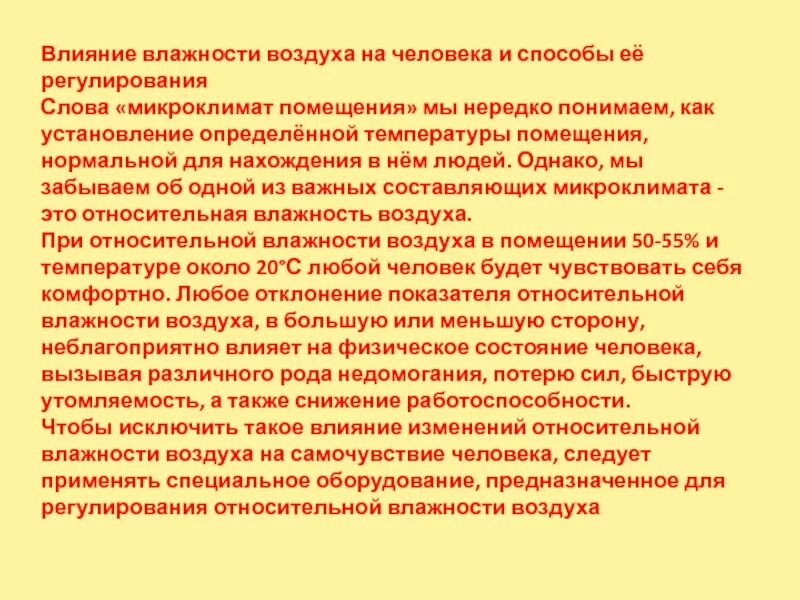 Влияние влажности воздуха на человека и способы её регулирования
Слова «микроклимат помещения» мы нередко понимаем, как установление определённой температуры помещения, нормальной для нахождения в нём людей. Однако, мы забываем об одной из важных составляющих микроклимата - это относительная влажность воздуха.
При относительной влажности воздуха в помещении 50-55% и температуре около 20°С любой человек будет чувствовать себя комфортно. Любое отклонение показателя относительной влажности воздуха, в большую или меньшую сторону, неблагоприятно влияет на физическое состояние человека, вызывая различного рода недомогания, потерю сил, быструю утомляемость, а также снижение работоспособности.
Чтобы исключить такое влияние изменений относительной влажности воздуха на самочувствие человека, следует применять специальное оборудование, предназначенное для регулирования относительной влажности воздуха